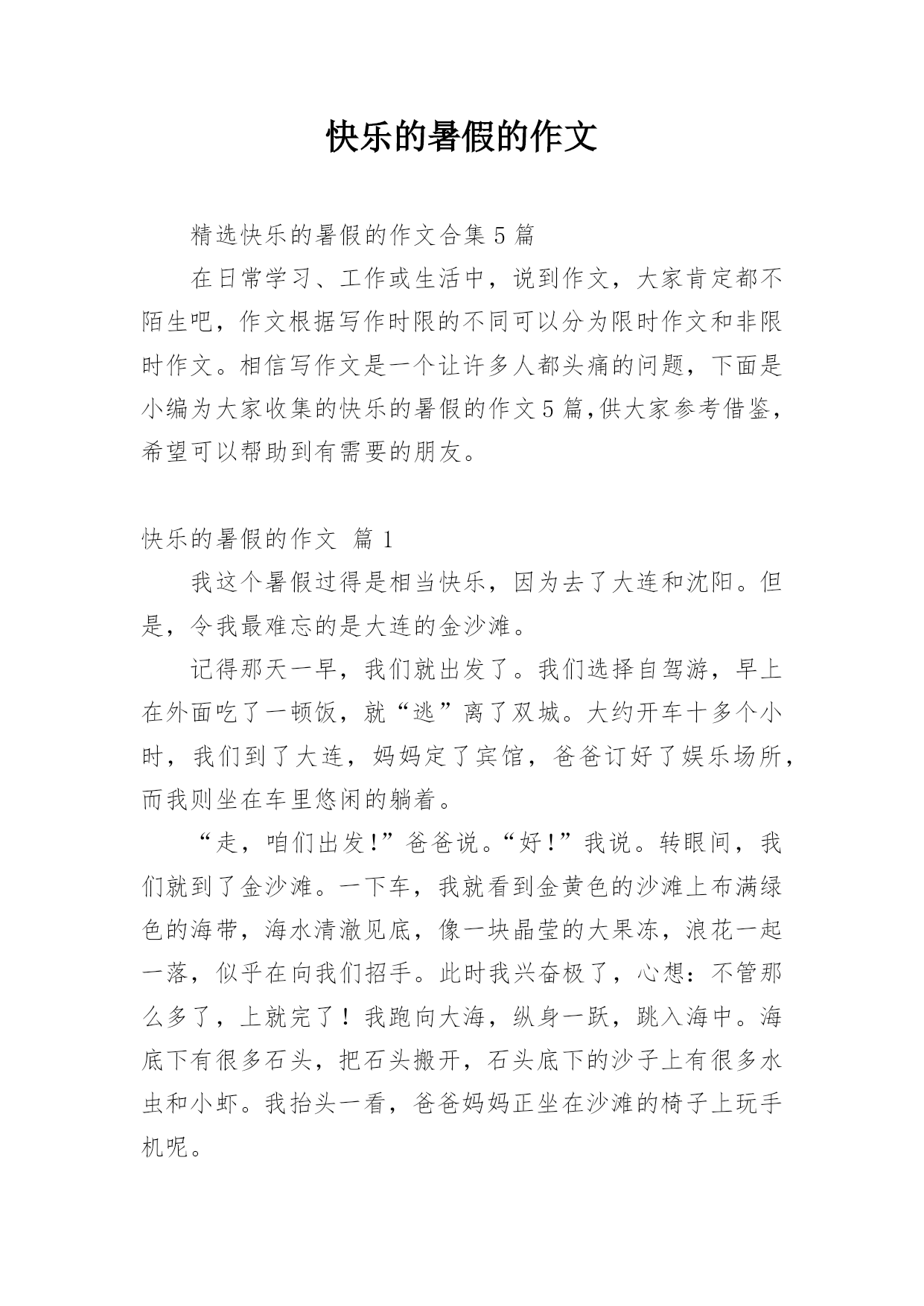 快乐的暑假的作文

精选快乐的暑假的作文合集5篇

在日常学习、工作或生活中，说到作文，大家肯定都不陌生吧，作文根据写作时限的不同可以分为限时作文和非限时作文。相信写作文是一个让许多人都头痛的问题，下面是小编为大家收集的快乐的暑假的作文5篇,供大家参考借鉴，希望可以帮助到有需要的朋友。

快乐的暑假的作文 篇1

我这个暑假过得是相当快乐，因为去了大连和沈阳。但是，令我最难忘的是大连的金沙滩。

记得那天一早，我们就出发了。我们选择自驾游，早上在外面吃了一顿饭，就“逃”离了双城。大约开车十多个小时，我们到了大连，妈妈定了宾馆，爸爸订好了娱乐场所，而我则坐在车里悠闲的躺着。

“走，咱们出发!”爸爸说。“好!”我说。转眼间，我们就到了金沙滩。一下车，我就看到金黄色的沙滩上布满绿色的海带，海水清澈见底，像一块晶莹的大果冻，浪花一起一落，似乎在向我们招手。此时我兴奋极了，心想：不管那么多了，上就完了！我跑向大海，纵身一跃，跳入海中。海底下有很多石头，把石头搬开，石头底下的沙子上有很多水虫和小虾。我抬头一看，爸爸妈妈正坐在沙滩的椅子上玩手机呢。